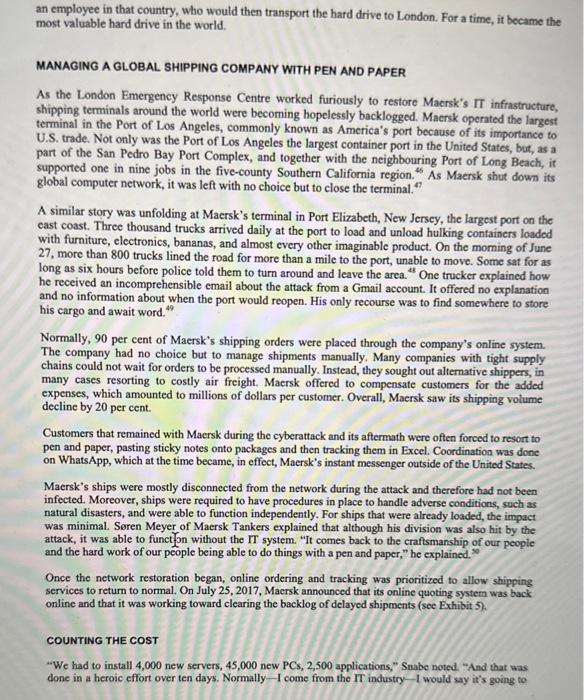 an employee in that country, who would then transport the hard drive to London. For a time, it became the most valuable hard drive in the world.

MANAGING A GLOBAL SHIPPING COMPANY WITH PEN AND PAPER

As the London Emergency Response Centre worked furiously to restore Maersk's IT infrastructure, shipping terminals around the world were becoming hopelessly backlogged. Maersk operated the largest terminal in the Port of Los Angeles, commonly known as America's port because of its importance to U.S. trade. Not only was the Port of Los Angeles the largest container port in the United States, but, as a part of the San Pedro Bay Port Complex, and together with the neighbouring Port of Long Beach, it supported one in nine jobs in the five-county Southern California region.$^{46}$ As Maersk shut down its global computer network, it was left with no choice but to close the terminal.$^{47}$

A similar story was unfolding at Maersk's terminal in Port Elizabeth, New Jersey, the largest port on the east coast. Three thousand trucks arrived daily at the port to load and unload hulking containers loaded with furniture, electronics, bananas, and almost every other imaginable product. On the morning of June 27, more than 800 trucks lined the road for more than a mile to the port, unable to move. Some sat for as long as six hours before police told them to turn around and leave the area.$^{48}$ One trucker explained how he received an incomprehensible email about the attack from a Gmail account. It offered no explanation and no information about when the port would reopen. His only recourse was to find somewhere to store his cargo and await word.$^{49}$

Normally, 90 per cent of Maersk's shipping orders were placed through the company's online system. The company had no choice but to manage shipments manually. Many companies with tight supply chains could not wait for orders to be processed manually. Instead, they sought out alternative shippers, in many cases resorting to costly air freight. Maersk offered to compensate customers for the added expenses, which amounted to millions of dollars per customer. Overall, Maersk saw its shipping volume decline by 20 per cent.

Customers that remained with Maersk during the cyberattack and its aftermath were often forced to resort to pen and paper, pasting sticky notes onto packages and then tracking them in Excel. Coordination was done on WhatsApp, which at the time became, in effect, Maersk's instant messenger outside of the United States.

Maersk's ships were mostly disconnected from the network during the attack and therefore had not been infected. Moreover, ships were required to have procedures in place to handle adverse conditions, such as natural disasters, and were able to function independently. For ships that were already loaded, the impact was minimal. Søren Meyer of Maersk Tankers explained that although his division was also hit by the attack, it was able to function without the IT system. "It comes back to the craftsmanship of our people and the hard work of our people being able to do things with a pen and paper," he explained.$^{50}$

Once the network restoration began, online ordering and tracking was prioritized to allow shipping services to return to normal. On July 25, 2017, Maersk announced that its online quoting system was back online and that it was working toward clearing the backlog of delayed shipments (see Exhibit 5).

COUNTING THE COST

"We had to install 4,000 new servers, 45,000 new PCs, 2,500 applications," Snabe noted. "And that was done in a heroic effort over ten days. Normally—I come from the IT industry—I would say it's going to